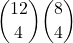 $\binom{12}{4}\binom{8}{4}$